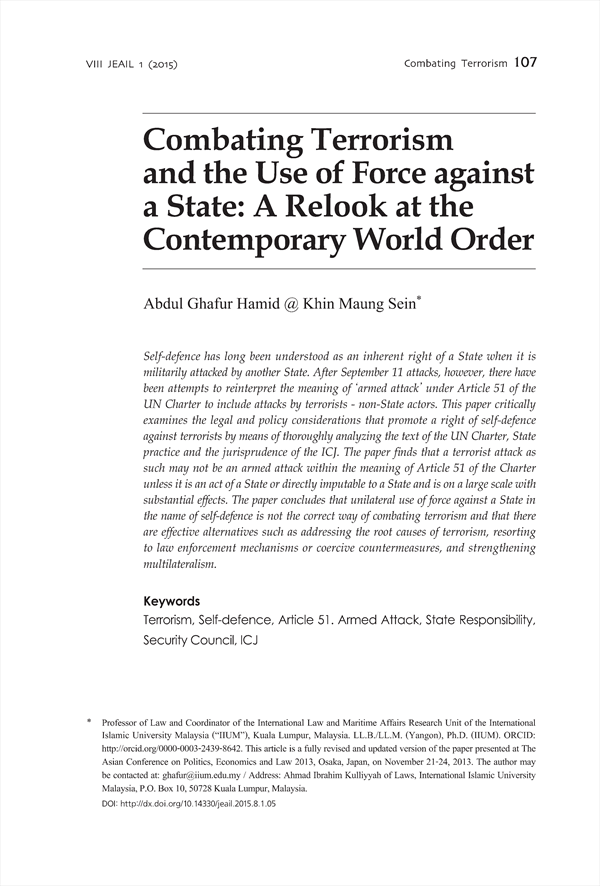 VIII JEAIL 1 (2015)

Combating Terrorism 107

Combating Terrorism and the Use of Force against a State: A Relook at the Contemporary World Order

Abdul Ghafur Hamid @ Khin Maung Sein*

Self-defence has long been understood as an inherent right of a State when it is militarily attacked by another State. After September 11 attacks, however, there have been attempts to reinterpret the meaning of 'armed attack' under Article 51 of the UN Charter to include attacks by terrorists - non-State actors. This paper critically examines the legal and policy considerations that promote a right of self-defence against terrorists by means of thoroughly analyzing the text of the UN Charter, State practice and the jurisprudence of the ICJ. The paper finds that a terrorist attack as such may not be an armed attack within the meaning of Article 51 of the Charter unless it is an act of a State or directly imputable to a State and is on a large scale with substantial effects. The paper concludes that unilateral use of force against a State in the name of self-defence is not the correct way of combating terrorism and that there are effective alternatives such as addressing the root causes of terrorism, resorting to law enforcement mechanisms or coercive countermeasures, and strengthening multilateralism.

Keywords
Terrorism, Self-defence, Article 51. Armed Attack, State Responsibility, Security Council, ICJ

* Professor of Law and Coordinator of the International Law and Maritime Affairs Research Unit of the International Islamic University Malaysia ("IIUM"), Kuala Lumpur, Malaysia. LL.B./LL.M. (Yangon), Ph.D. (IIUM). ORCID: http://orcid.org/0000-0003-2439-8642. This article is a fully revised and updated version of the paper presented at The Asian Conference on Politics, Economics and Law 2013, Osaka, Japan, on November 21-24, 2013. The author may be contacted at: ghafur@iium.edu.my / Address: Ahmad Ibrahim Kulliyyah of Laws, International Islamic University Malaysia, P.O. Box 10, 50728 Kuala Lumpur, Malaysia.
DOI: http://dx.doi.org/10.14330/jeail.2015.8.1.05